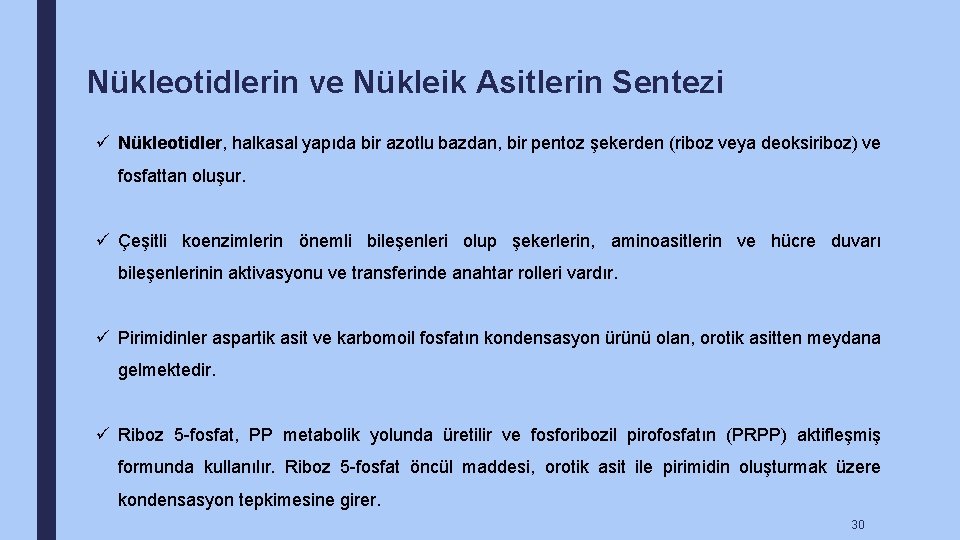 Nükleotidlerin ve Nükleik Asitlerin Sentezi

✓ Nükleotidler, halkasal yapıda bir azotlu bazdan, bir pentoz şekerden (riboz veya deoksiriboz) ve fosfattan oluşur.

✓ Çeşitli koenzimlerin önemli bileşenleri olup şekerlerin, aminoasitlerin ve hücre duvarı bileşenlerinin aktivasyonu ve transferinde anahtar rolleri vardır.

✓ Pirimidinler aspartik asit ve karbomoil fosfatın kondensasyon ürünü olan, orotik asitten meydana gelmektedir.

✓ Riboz 5-fosfat, PP metabolik yolunda üretilir ve fosforibozil pirofosfatın (PRPP) aktifleşmiş formunda kullanılır. Riboz 5-fosfat öncül maddesi, orotik asit ile pirimidin oluşturmak üzere kondensasyon tepkimesine girer.

30